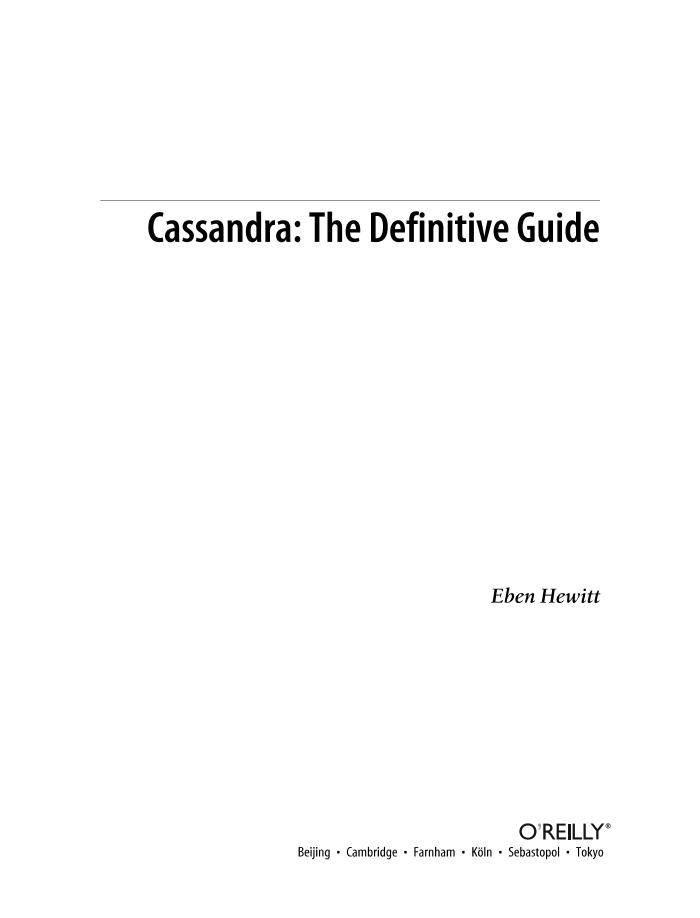 Cassandra: The Definitive Guide

Eben Hewitt

O'REILLY®

Beijing • Cambridge • Farnham • Köln • Sebastopol • Tokyo